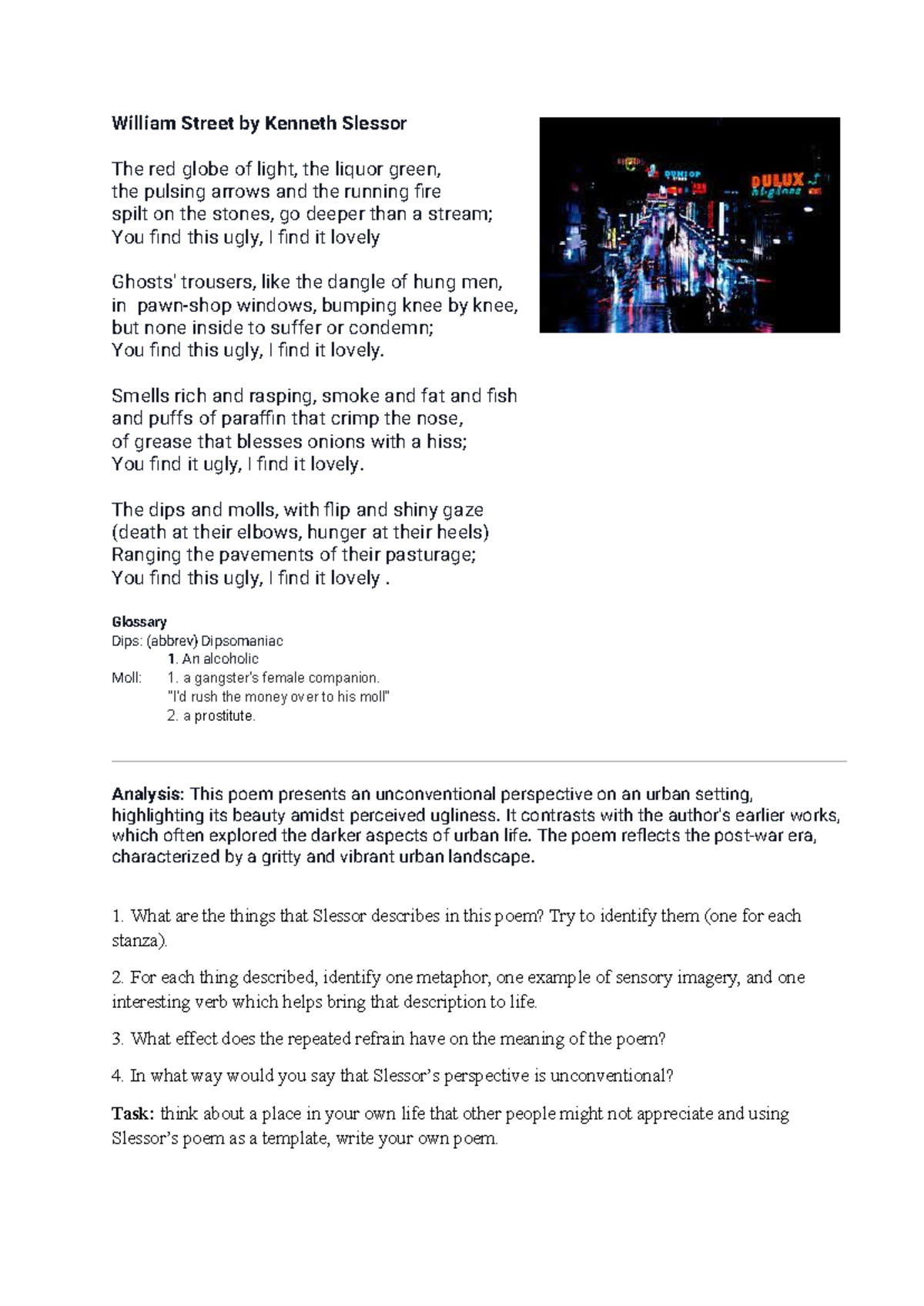 William Street by Kenneth Slessor

The red globe of light, the liquor green,
the pulsing arrows and the running fire
spilt on the stones, go deeper than a stream;
You find this ugly, I find it lovely

Ghosts' trousers, like the dangle of hung men,
in pawn-shop windows, bumping knee by knee,
but none inside to suffer or condemn;
You find this ugly, I find it lovely.

Smells rich and rasping, smoke and fat and fish
and puffs of paraffin that crimp the nose,
of grease that blesses onions with a hiss;
You find it ugly, I find it lovely.

The dips and molls, with flip and shiny gaze
(death at their elbows, hunger at their heels)
Ranging the pavements of their pasturage;
You find this ugly, I find it lovely .

DUNLOP

DULUX

Glossary
Dips: (abbrev) Dipsomaniac
1. An alcoholic
Moll: 1. a gangster's female companion.
"I'd rush the money over to his moll"
2. a prostitute.

Analysis: This poem presents an unconventional perspective on an urban setting, highlighting its beauty amidst perceived ugliness. It contrasts with the author's earlier works, which often explored the darker aspects of urban life. The poem reflects the post-war era, characterized by a gritty and vibrant urban landscape.

1. What are the things that Slessor describes in this poem? Try to identify them (one for each stanza).

2. For each thing described, identify one metaphor, one example of sensory imagery, and one interesting verb which helps bring that description to life.

3. What effect does the repeated refrain have on the meaning of the poem?

4. In what way would you say that Slessor's perspective is unconventional?

Task: think about a place in your own life that other people might not appreciate and using Slessor's poem as a template, write your own poem.